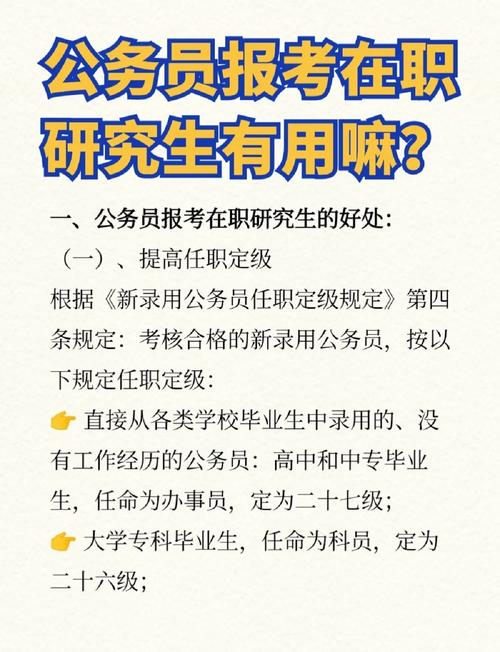 公务员报考在职研究生有用嘛？

一、公务员报考在职研究生的好处：

（一）、提高任职定级

根据《新录用公务员任职定级规定》第四条规定：考核合格的新录用公务员，按以下规定任职定级：

👉 直接从各类学校毕业生中录用的、没有工作经历的公务员：高中和中专毕业生，任命为办事员，定为二十七级；

👉 大学专科毕业生，任命为科员，定为二十六级；